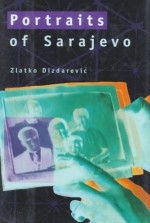 Portraits
of Sarajevo

Zlatko Dizdarević